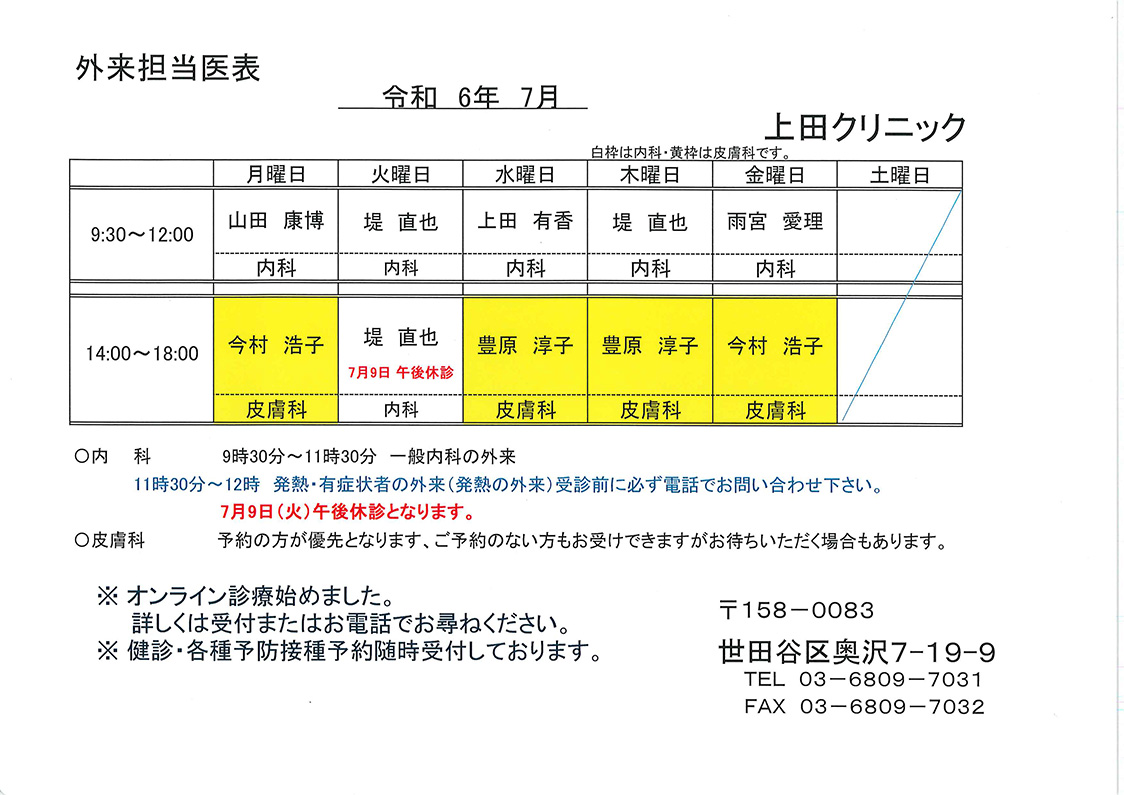 外来担当医表

令和 6年 7月

上田クリニック

白枠は内科・黄枠は皮膚科です。

| | 月曜日 | 火曜日 | 水曜日 | 木曜日 | 金曜日 | 土曜日 |
|---|---|---|---|---|---|---|
| 9:30～12:00 | 山田 康博 | 堤 直也 | 上田 有香 | 堤 直也 | 雨宮 愛理 | |
| | 内科 | 内科 | 内科 | 内科 | 内科 | |
| 14:00～18:00 | 今村 浩子 | 堤 直也 7月9日 午後休診 | 豊原 淳子 | 豊原 淳子 | 今村 浩子 | |
| | 皮膚科 | 内科 | 皮膚科 | 皮膚科 | 皮膚科 | |

○内 科 9時30分～11時30分 一般内科の外来
11時30分～12時 発熱・有症状者の外来（発熱の外来）受診前に必ず電話でお問い合わせ下さい。
7月9日（火）午後休診となります。
○皮膚科 予約の方が優先となります、ご予約のない方もお受けできますがお待ちいただく場合もあります。

※ オンライン診療始めました。
詳しくは受付またはお電話でお尋ねください。
※ 健診・各種予防接種予約随時受付しております。

〒158－0083
世田谷区奥沢7－19－9
TEL 03－6809－7031
FAX 03－6809－7032